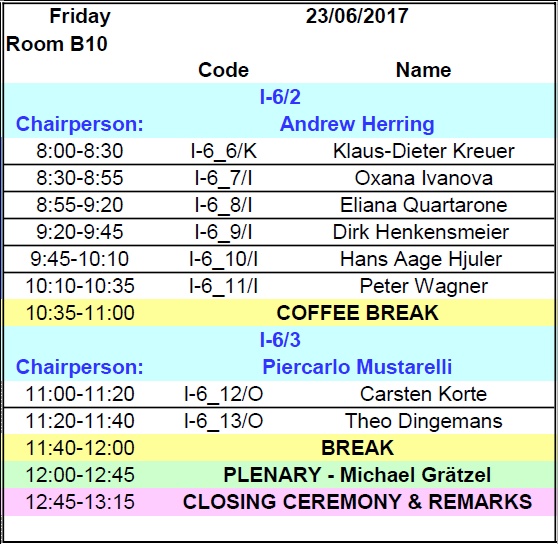 | Friday | 23/06/2017 | |
|---|---|---|
| Room B10 | | |
| | Code | Name |
| | I-6/2 | |
| Chairperson: | Andrew Herring | |
| 8:00-8:30 | I-6_6/K | Klaus-Dieter Kreuer |
| 8:30-8:55 | I-6_7/I | Oxana Ivanova |
| 8:55-9:20 | I-6_8/I | Eliana Quartarone |
| 9:20-9:45 | I-6_9/I | Dirk Henkensmeier |
| 9:45-10:10 | I-6_10/I | Hans Aage Hjuler |
| 10:10-10:35 | I-6_11/I | Peter Wagner |
| 10:35-11:00 | COFFEE BREAK | |
| | I-6/3 | |
| Chairperson: | Piercarlo Mustarelli | |
| 11:00-11:20 | I-6_12/O | Carsten Korte |
| 11:20-11:40 | I-6_13/O | Theo Dingemans |
| 11:40-12:00 | BREAK | |
| 12:00-12:45 | PLENARY - Michael Grätzel | |
| 12:45-13:15 | CLOSING CEREMONY & REMARKS | |